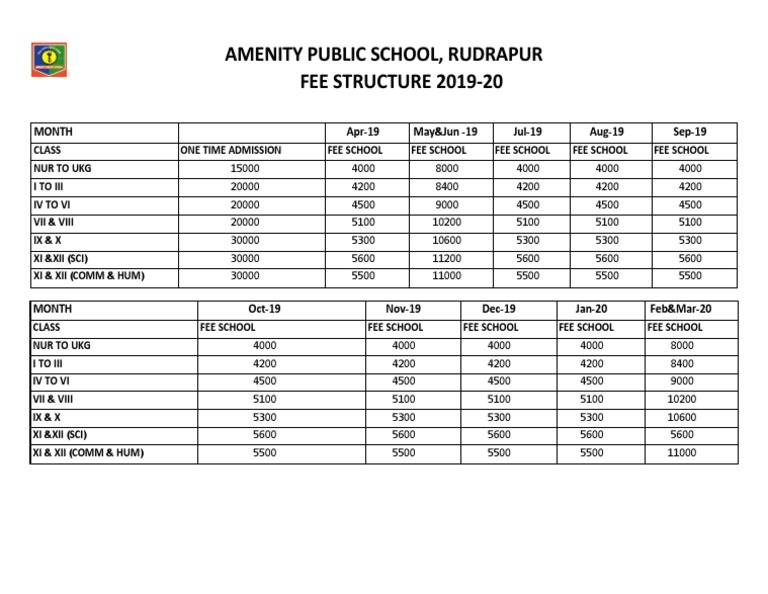 AMENITY PUBLIC SCHOOL, RUDRAPUR
FEE STRUCTURE 2019-20

| MONTH | | Apr-19 | May&Jun -19 | Jul-19 | Aug-19 | Sep-19 |
|---|---|---|---|---|---|---|
| CLASS | ONE TIME ADMISSION | FEE SCHOOL | FEE SCHOOL | FEE SCHOOL | FEE SCHOOL | FEE SCHOOL |
| NUR TO UKG | 15000 | 4000 | 8000 | 4000 | 4000 | 4000 |
| I TO III | 20000 | 4200 | 8400 | 4200 | 4200 | 4200 |
| IV TO VI | 20000 | 4500 | 9000 | 4500 | 4500 | 4500 |
| VII & VIII | 20000 | 5100 | 10200 | 5100 | 5100 | 5100 |
| IX & X | 30000 | 5300 | 10600 | 5300 | 5300 | 5300 |
| XI &XII (SCI) | 30000 | 5600 | 11200 | 5600 | 5600 | 5600 |
| XI & XII (COMM & HUM) | 30000 | 5500 | 11000 | 5500 | 5500 | 5500 |

| MONTH | Oct-19 | Nov-19 | Dec-19 | Jan-20 | Feb&Mar-20 |
|---|---|---|---|---|---|
| CLASS | FEE SCHOOL | FEE SCHOOL | FEE SCHOOL | FEE SCHOOL | FEE SCHOOL |
| NUR TO UKG | 4000 | 4000 | 4000 | 4000 | 8000 |
| I TO III | 4200 | 4200 | 4200 | 4200 | 8400 |
| IV TO VI | 4500 | 4500 | 4500 | 4500 | 9000 |
| VII & VIII | 5100 | 5100 | 5100 | 5100 | 10200 |
| IX & X | 5300 | 5300 | 5300 | 5300 | 10600 |
| XI &XII (SCI) | 5600 | 5600 | 5600 | 5600 | 5600 |
| XI & XII (COMM & HUM) | 5500 | 5500 | 5500 | 5500 | 11000 |